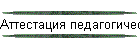 Аттестация педагогичес